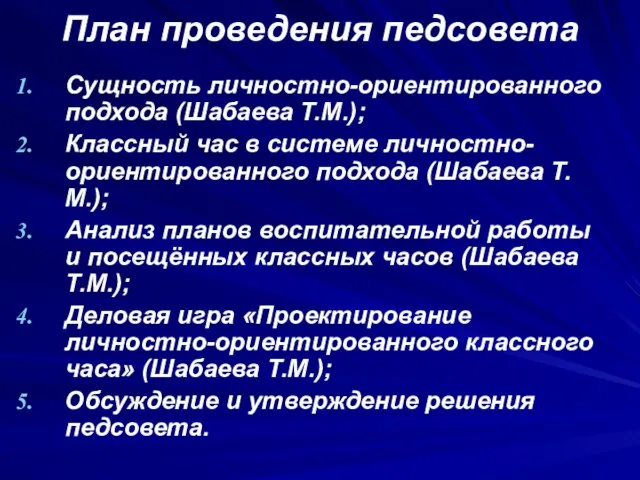 План проведения педсовета

1. Сущность личностно-ориентированного подхода (Шабаева Т.М.);
2. Классный час в системе личностно-ориентированного подхода (Шабаева Т. М.);
3. Анализ планов воспитательной работы и посещённых классных часов (Шабаева Т.М.);
4. Деловая игра «Проектирование личностно-ориентированного классного часа» (Шабаева Т.М.);
5. Обсуждение и утверждение решения педсовета.